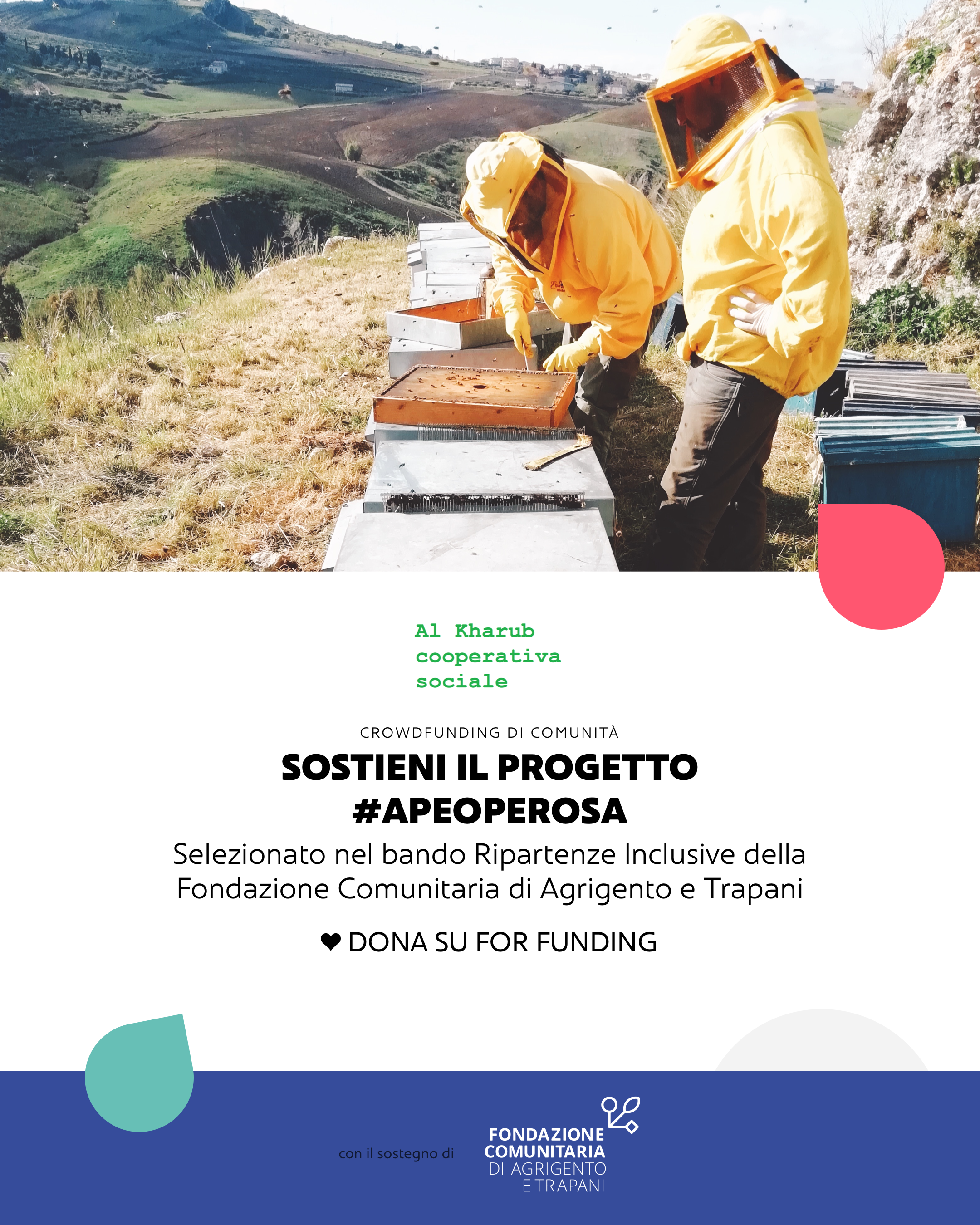 Al Kharub
cooperativa
sociale

CROWDFUNDING DI COMUNITÀ

SOSTIENI IL PROGETTO
#APEOPEROSA

Selezionato nel bando Ripartenze Inclusive della Fondazione Comunitaria di Agrigento e Trapani

❤ DONA SU FOR FUNDING

con il sostegno di

FONDAZIONE
COMUNITARIA
DI AGRIGENTO
E TRAPANI